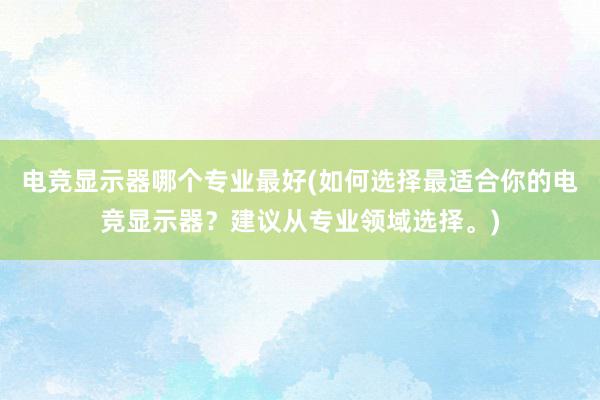 电竞显示器哪个专业最好(如何选择最适合你的电竞显示器？建议从专业领域选择。)